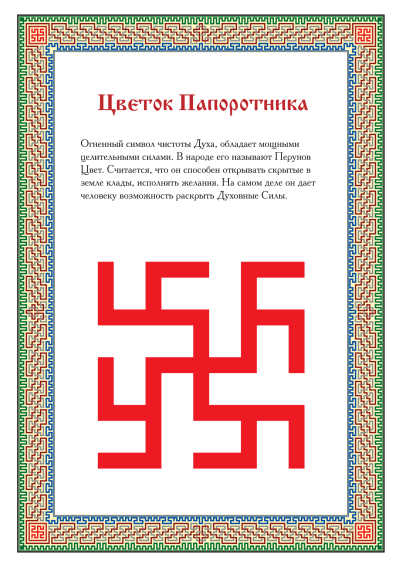 Цветок Папоротника

Огненный символ чистоты Духа, обладает мощными целительными силами. В народе его называют Перунов Цвет. Считается, что он способен открывать скрытые в земле клады, исполнять желания. На самом деле он дает человеку возможность раскрыть Духовные Силы.